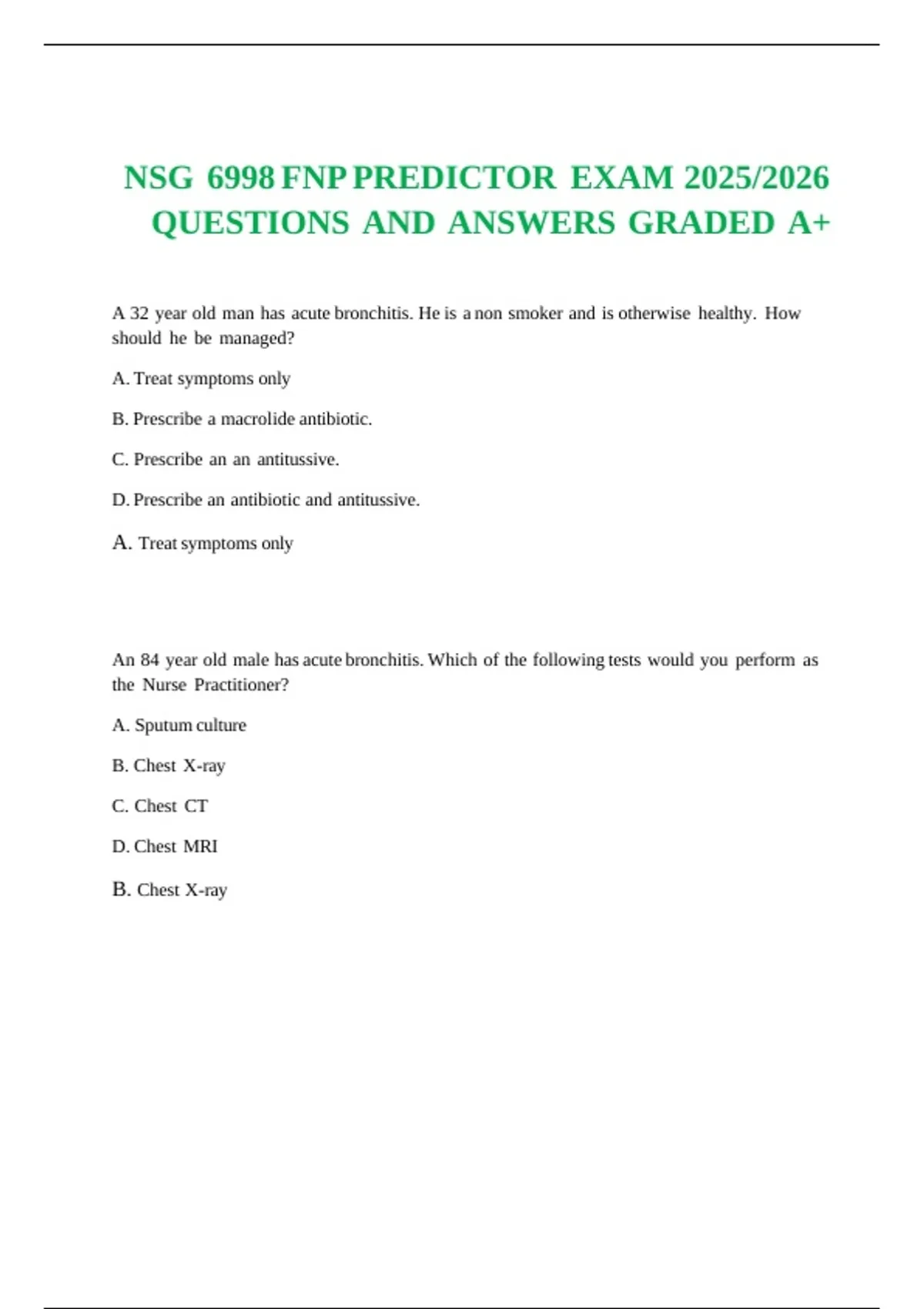 NSG 6998 FNP PREDICTOR EXAM 2025/2026 QUESTIONS AND ANSWERS GRADED A+

A 32 year old man has acute bronchitis. He is a non smoker and is otherwise healthy. How should he be managed?

A. Treat symptoms only

B. Prescribe a macrolide antibiotic.

C. Prescribe an an antitussive.

D. Prescribe an antibiotic and antitussive.

A. Treat symptoms only

An 84 year old male has acute bronchitis. Which of the following tests would you perform as the Nurse Practitioner?

A. Sputum culture

B. Chest X-ray

C. Chest CT

D. Chest MRI

B. Chest X-ray